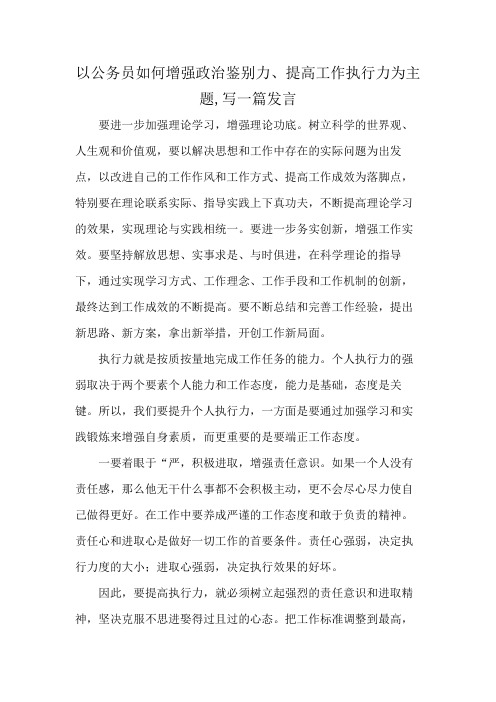 以公务员如何增强政治鉴别力、提高工作执行力为主题,写一篇发言

要进一步加强理论学习，增强理论功底。树立科学的世界观、人生观和价值观，要以解决思想和工作中存在的实际问题为出发点，以改进自己的工作作风和工作方式、提高工作成效为落脚点，特别要在理论联系实际、指导实践上下真功夫，不断提高理论学习的效果，实现理论与实践相统一。要进一步务实创新，增强工作实效。要坚持解放思想、实事求是、与时俱进，在科学理论的指导下，通过实现学习方式、工作理念、工作手段和工作机制的创新，最终达到工作成效的不断提高。要不断总结和完善工作经验，提出新思路、新方案，拿出新举措，开创工作新局面。

执行力就是按质按量地完成工作任务的能力。个人执行力的强弱取决于两个要素个人能力和工作态度，能力是基础，态度是关键。所以，我们要提升个人执行力，一方面是要通过加强学习和实践锻炼来增强自身素质，而更重要的是要端正工作态度。

一要着眼于“严，积极进取，增强责任意识。如果一个人没有责任感，那么他无干什么事都不会积极主动，更不会尽心尽力使自己做得更好。在工作中要养成严谨的工作态度和敢于负责的精神。责任心和进取心是做好一切工作的首要条件。责任心强弱，决定执行力度的大小；进取心强弱，决定执行效果的好坏。

因此，要提高执行力，就必须树立起强烈的责任意识和进取精神，坚决克服不思进娶得过且过的心态。把工作标准调整到最高，